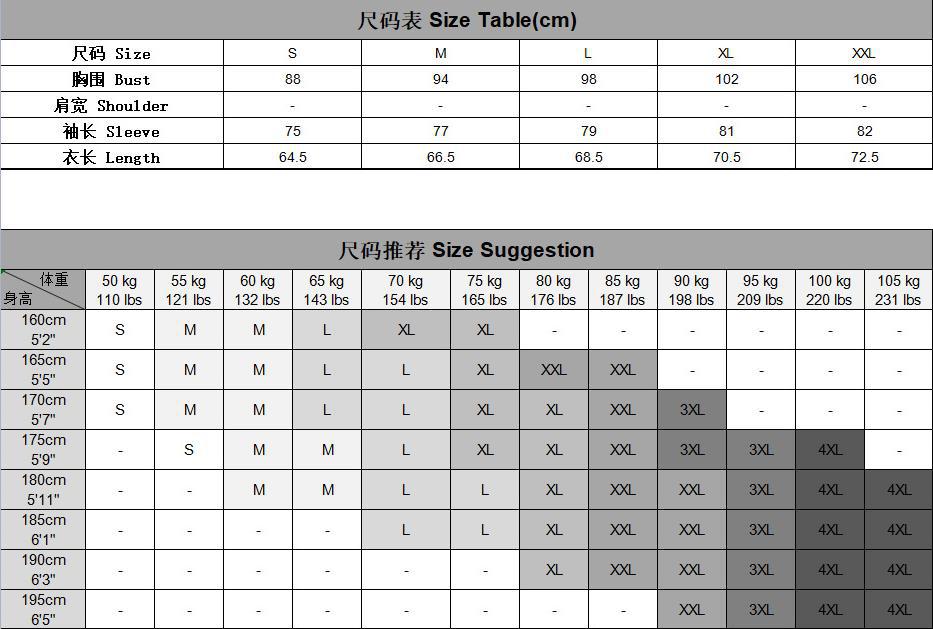 尺码表 Size Table(cm)

| 尺码 Size | S | M | L | XL | XXL |
|---|---|---|---|---|---|
| 胸围 Bust | 88 | 94 | 98 | 102 | 106 |
| 肩宽 Shoulder | - | - | - | - | - |
| 袖长 Sleeve | 75 | 77 | 79 | 81 | 82 |
| 衣长 Length | 64.5 | 66.5 | 68.5 | 70.5 | 72.5 |

尺码推荐 Size Suggestion

| 体重 身高 | 50 kg 110 lbs | 55 kg 121 lbs | 60 kg 132 lbs | 65 kg 143 lbs | 70 kg 154 lbs | 75 kg 165 lbs | 80 kg 176 lbs | 85 kg 187 lbs | 90 kg 198 lbs | 95 kg 209 lbs | 100 kg 220 lbs | 105 kg 231 lbs |
|---|---|---|---|---|---|---|---|---|---|---|---|---|
| 160cm 5'2" | S | M | M | L | XL | XL | - | - | - | - | - | - |
| 165cm 5'5" | S | M | M | L | L | XL | XXL | XXL | - | - | - | - |
| 170cm 5'7" | S | M | M | L | L | XL | XL | XXL | 3XL | - | - | - |
| 175cm 5'9" | - | S | M | M | L | XL | XL | XXL | 3XL | 3XL | 4XL | - |
| 180cm 5'11" | - | - | M | M | L | L | XL | XXL | XXL | 3XL | 4XL | 4XL |
| 185cm 6'1" | - | - | - | - | L | L | XL | XXL | XXL | 3XL | 4XL | 4XL |
| 190cm 6'3" | - | - | - | - | - | - | XL | XXL | XXL | 3XL | 4XL | 4XL |
| 195cm 6'5" | - | - | - | - | - | - | - | - | XXL | 3XL | 4XL | 4XL |